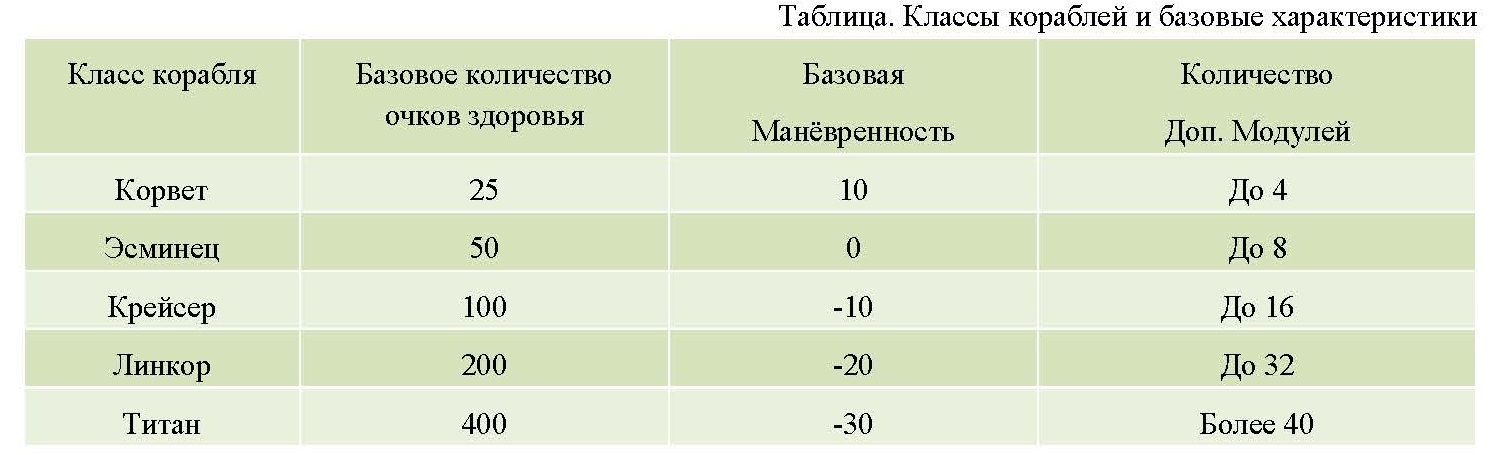 Таблица. Классы кораблей и базовые характеристики

| Класс корабля | Базовое количество очков здоровья | Базовая Манёвренность | Количество Доп. Модулей |
|---|---|---|---|
| Корвет | 25 | 10 | До 4 |
| Эсминец | 50 | 0 | До 8 |
| Крейсер | 100 | -10 | До 16 |
| Линкор | 200 | -20 | До 32 |
| Титан | 400 | -30 | Более 40 |